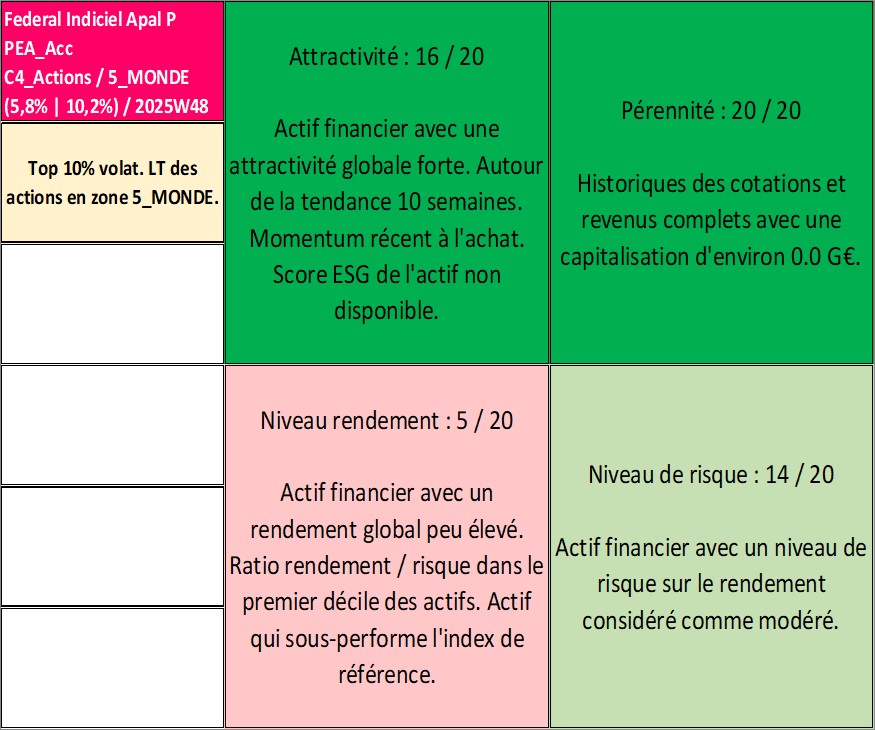 Federal Indiciel Apal P
PEA_Acc
C4_Actions / 5_MONDE
(5,8% | 10,2%) / 2025W48

Top 10% volat. LT des actions en zone 5_MONDE.

Attractivité : 16 / 20

Actif financier avec une attractivité globale forte. Autour de la tendance 10 semaines. Momentum récent à l'achat. Score ESG de l'actif non disponible.

Pérennité : 20 / 20

Historiques des cotations et revenus complets avec une capitalisation d'environ 0.0 G€.

Niveau rendement : 5 / 20

Actif financier avec un rendement global peu élevé. Ratio rendement / risque dans le premier décile des actifs. Actif qui sous-performe l'index de référence.

Niveau de risque : 14 / 20

Actif financier avec un niveau de risque sur le rendement considéré comme modéré.